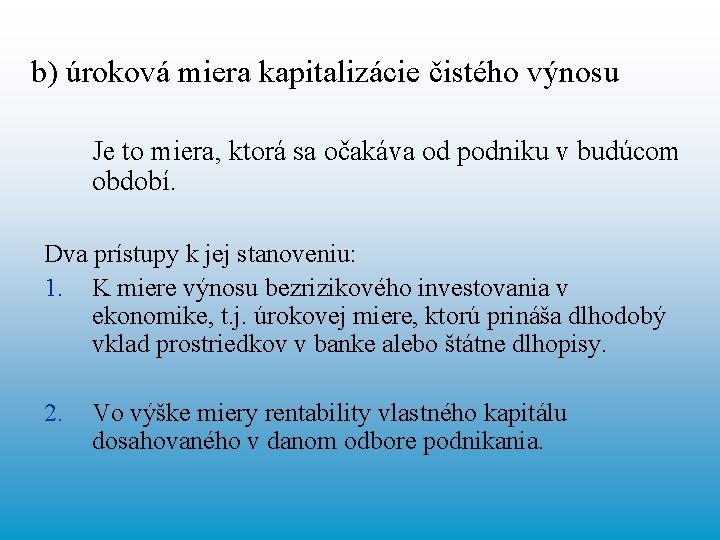 b) úroková miera kapitalizácie čistého výnosu

Je to miera, ktorá sa očakáva od podniku v budúcom období.

Dva prístupy k jej stanoveniu:

1. K miere výnosu bezrizikového investovania v ekonomike, t.j. úrokovej miere, ktorú prináša dlhodobý vklad prostriedkov v banke alebo štátne dlhopisy.

2. Vo výške miery rentability vlastného kapitálu dosahovaného v danom odbore podnikania.